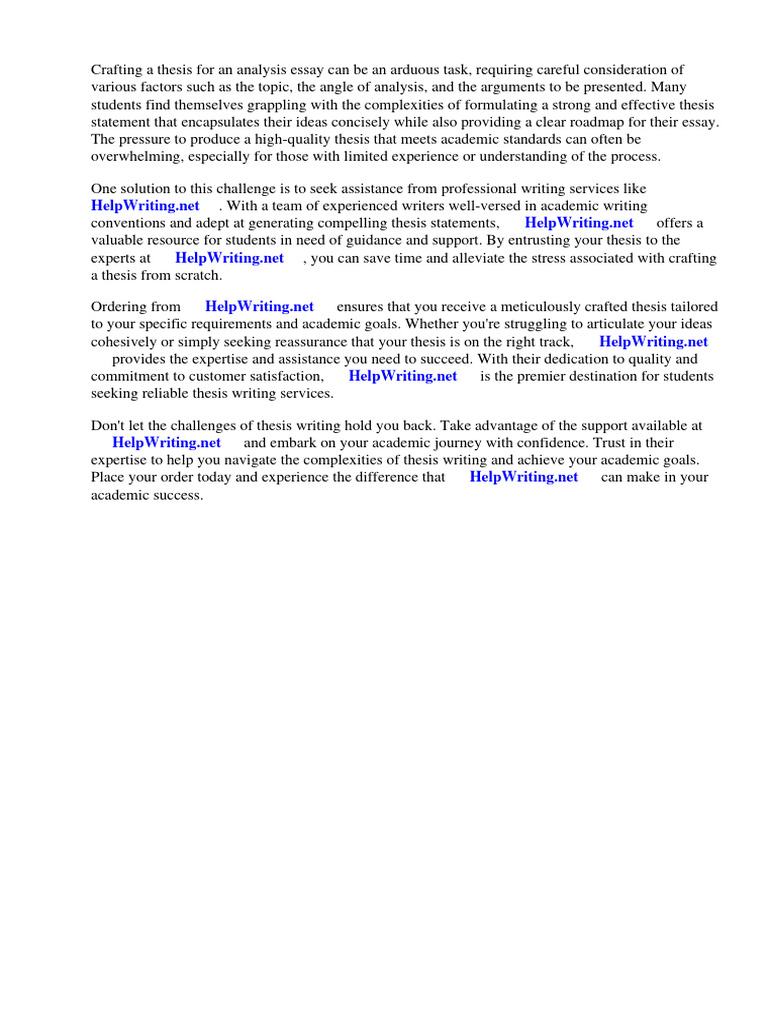 Crafting a thesis for an analysis essay can be an arduous task, requiring careful consideration of various factors such as the topic, the angle of analysis, and the arguments to be presented. Many students find themselves grappling with the complexities of formulating a strong and effective thesis statement that encapsulates their ideas concisely while also providing a clear roadmap for their essay. The pressure to produce a high-quality thesis that meets academic standards can often be overwhelming, especially for those with limited experience or understanding of the process.

One solution to this challenge is to seek assistance from professional writing services like HelpWriting.net . With a team of experienced writers well-versed in academic writing conventions and adept at generating compelling thesis statements, HelpWriting.net offers a valuable resource for students in need of guidance and support. By entrusting your thesis to the experts at HelpWriting.net , you can save time and alleviate the stress associated with crafting a thesis from scratch.

Ordering from HelpWriting.net ensures that you receive a meticulously crafted thesis tailored to your specific requirements and academic goals. Whether you're struggling to articulate your ideas cohesively or simply seeking reassurance that your thesis is on the right track, HelpWriting.net provides the expertise and assistance you need to succeed. With their dedication to quality and commitment to customer satisfaction, HelpWriting.net is the premier destination for students seeking reliable thesis writing services.

Don't let the challenges of thesis writing hold you back. Take advantage of the support available at HelpWriting.net and embark on your academic journey with confidence. Trust in their expertise to help you navigate the complexities of thesis writing and achieve your academic goals. Place your order today and experience the difference that HelpWriting.net can make in your academic success.